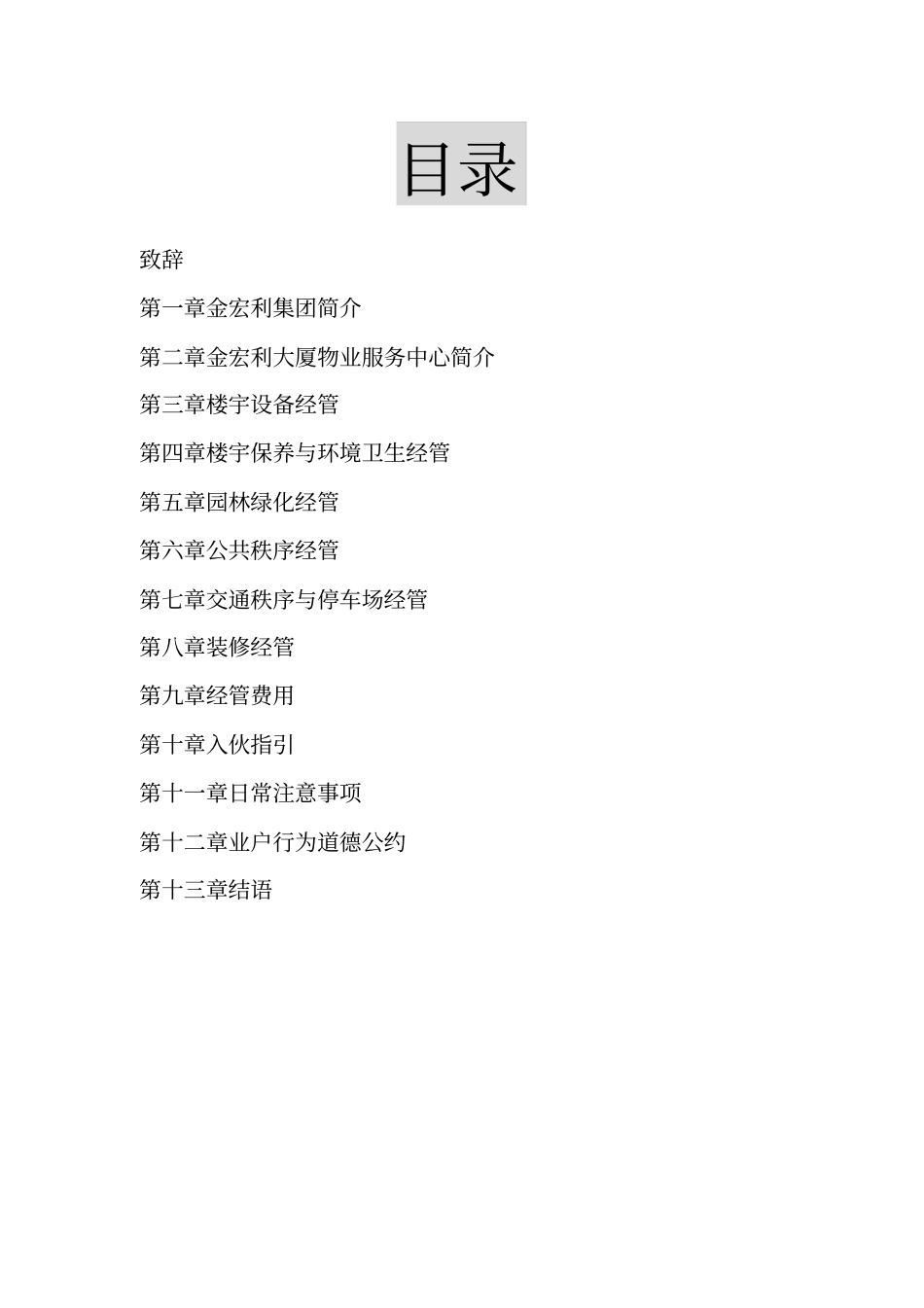 目录

致辞

第一章金宏利集团简介

第二章金宏利大厦物业服务中心简介

第三章楼宇设备经管

第四章楼宇保养与环境卫生经管

第五章园林绿化经管

第六章公共秩序经管

第七章交通秩序与停车场经管

第八章装修经管

第九章经管费用

第十章入伙指引

第十一章日常注意事项

第十二章业户行为道德公约

第十三章结语